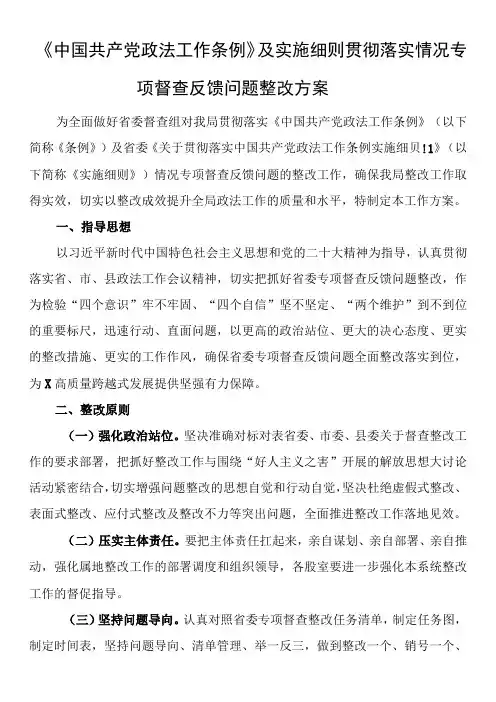 《中国共产党政法工作条例》及实施细则贯彻落实情况专项督查反馈问题整改方案

为全面做好省委督查组对我局贯彻落实《中国共产党政法工作条例》（以下简称《条例》）及省委《关于贯彻落实中国共产党政法工作条例实施细贝!1》（以下简称《实施细则》）情况专项督查反馈问题的整改工作，确保我局整改工作取得实效，切实以整改成效提升全局政法工作的质量和水平，特制定本工作方案。

一、指导思想

以习近平新时代中国特色社会主义思想和党的二十大精神为指导，认真贯彻落实省、市、县政法工作会议精神，切实把抓好省委专项督查反馈问题整改，作为检验“四个意识”牢不牢固、“四个自信”坚不坚定、“两个维护”到不到位的重要标尺，迅速行动、直面问题，以更高的政治站位、更大的决心态度、更实的整改措施、更实的工作作风，确保省委专项督查反馈问题全面整改落实到位，为X高质量跨越式发展提供坚强有力保障。

二、整改原则

（一）强化政治站位。坚决准确对标对表省委、市委、县委关于督查整改工作的要求部署，把抓好整改工作与围绕“好人主义之害”开展的解放思想大讨论活动紧密结合，切实增强问题整改的思想自觉和行动自觉，坚决杜绝虚假式整改、表面式整改、应付式整改及整改不力等突出问题，全面推进整改工作落地见效。

（二）压实主体责任。要把主体责任扛起来，亲自谋划、亲自部署、亲自推动，强化属地整改工作的部署调度和组织领导，各股室要进一步强化本系统整改工作的督促指导。

（三）坚持问题导向。认真对照省委专项督查整改任务清单，制定任务图，制定时间表，坚持问题导向、清单管理、举一反三，做到整改一个、销号一个、